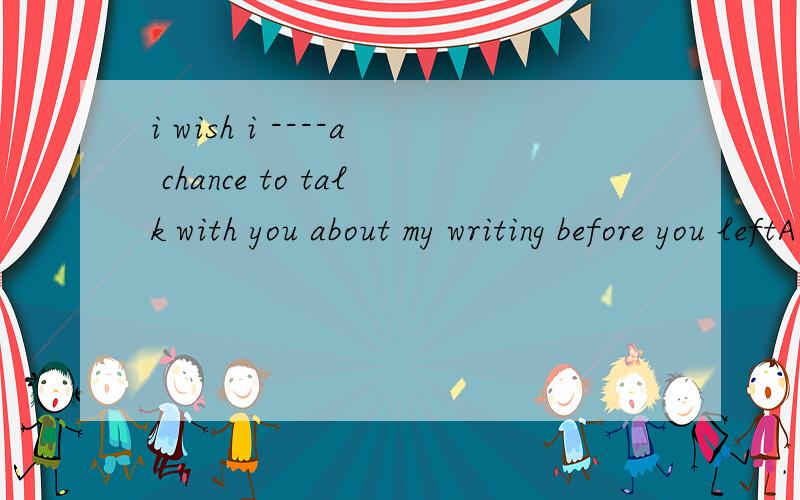 i wish i ----a chance to talk with you about my writing before you leftA